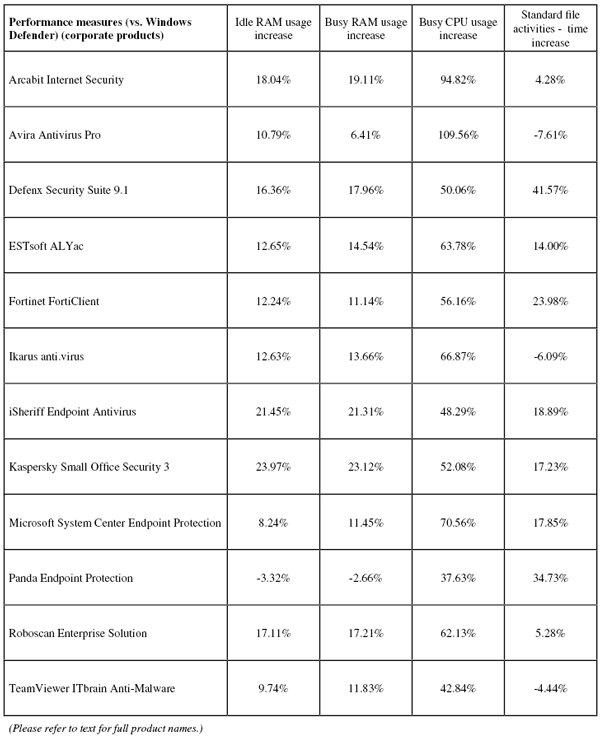 | Performance measures (vs. Windows Defender) (corporate products) | Idle RAM usage increase | Busy RAM usage increase | Busy CPU usage increase | Standard file activities - time increase |
|---|---|---|---|---|
| Arcabit Internet Security | 18.04% | 19.11% | 94.82% | 4.28% |
| Avira Antivirus Pro | 10.79% | 6.41% | 109.56% | -7.61% |
| Defenx Security Suite 9.1 | 16.36% | 17.96% | 50.06% | 41.57% |
| ESTsoft ALYac | 12.65% | 14.54% | 63.78% | 14.00% |
| Fortinet FortiClient | 12.24% | 11.14% | 56.16% | 23.98% |
| Ikarus anti.virus | 12.63% | 13.66% | 66.87% | -6.09% |
| iSheriff Endpoint Antivirus | 21.45% | 21.31% | 48.29% | 18.89% |
| Kaspersky Small Office Security 3 | 23.97% | 23.12% | 52.08% | 17.23% |
| Microsoft System Center Endpoint Protection | 8.24% | 11.45% | 70.56% | 17.85% |
| Panda Endpoint Protection | -3.32% | -2.66% | 37.63% | 34.73% |
| Roboscan Enterprise Solution | 17.11% | 17.21% | 62.13% | 5.28% |
| TeamViewer ITbrain Anti-Malware | 9.74% | 11.83% | 42.84% | -4.44% |

(Please refer to text for full product names.)